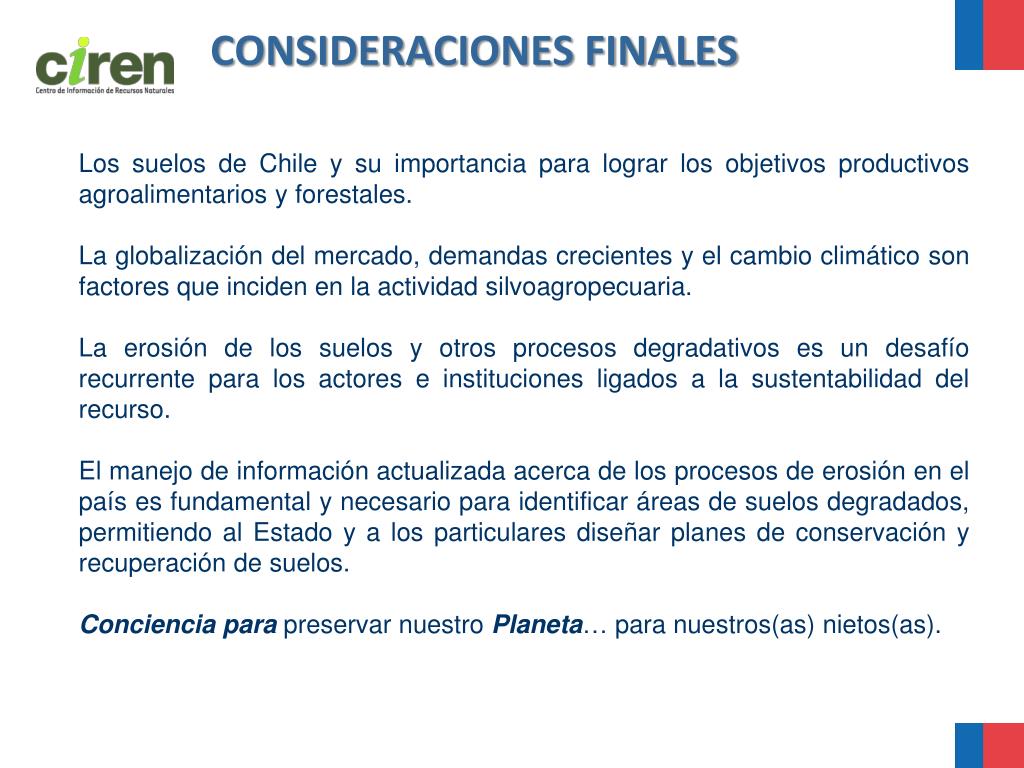 ciren
Centro de Información de Recursos Naturales

CONSIDERACIONES FINALES

Los suelos de Chile y su importancia para lograr los objetivos productivos agroalimentarios y forestales.

La globalización del mercado, demandas crecientes y el cambio climático son factores que inciden en la actividad silvoagropecuaria.

La erosión de los suelos y otros procesos degradativos es un desafío recurrente para los actores e instituciones ligados a la sustentabilidad del recurso.

El manejo de información actualizada acerca de los procesos de erosión en el país es fundamental y necesario para identificar áreas de suelos degradados, permitiendo al Estado y a los particulares diseñar planes de conservación y recuperación de suelos.

Conciencia para preservar nuestro Planeta… para nuestros(as) nietos(as).